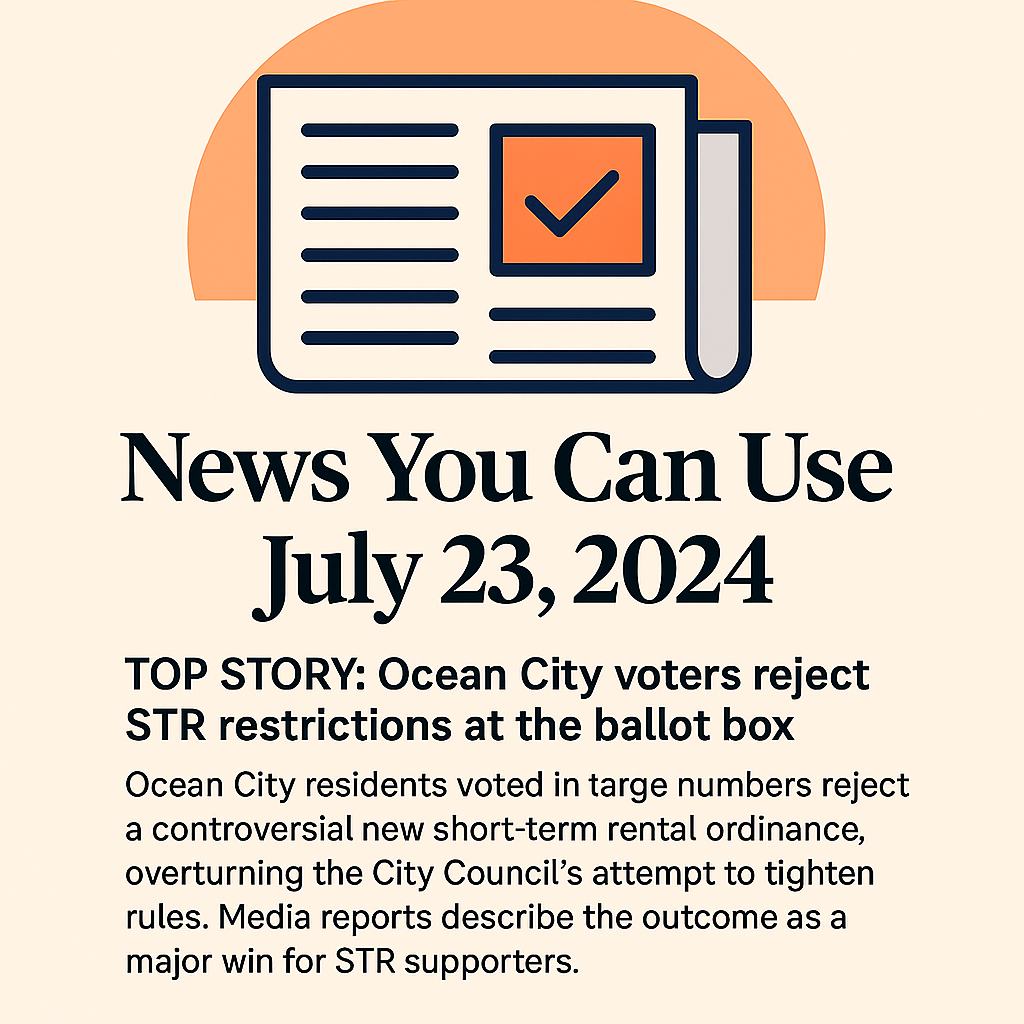 News You Can Use
July 23, 2024

TOP STORY: Ocean City voters reject STR restrictions at the ballot box

Ocean City residents voted in targe numbers reject a controversial new short-term rental ordinance, overturning the City Council's attempt to tighten rules. Media reports describe the outcome as a major win for STR supporters.